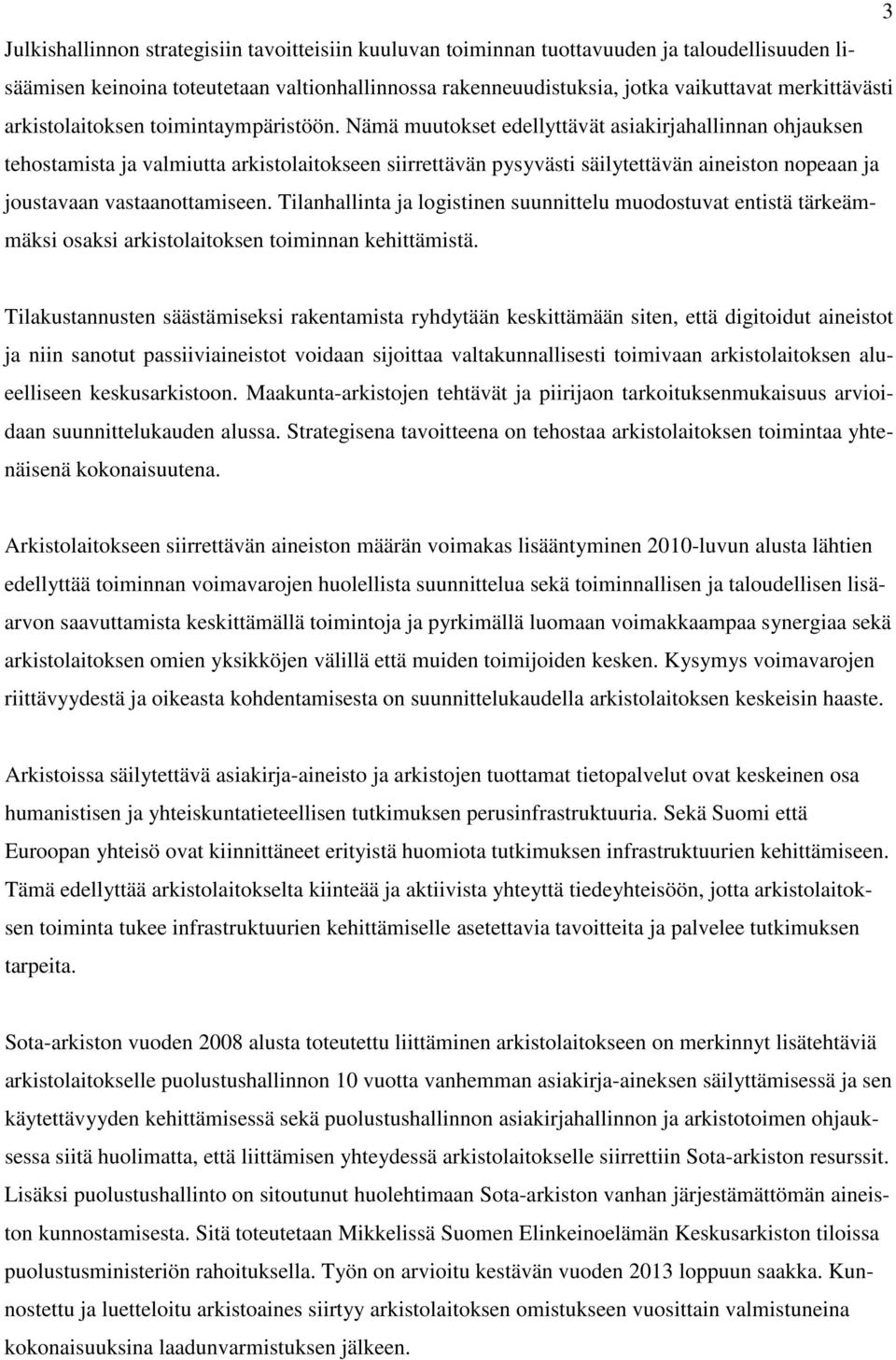 3

Julkishallinnon strategisiin tavoitteisiin kuuluvan toiminnan tuottavuuden ja taloudellisuuden lisäämisen keinoina toteutetaan valtionhallinnossa rakenneuudistuksia, jotka vaikuttavat merkittävästi arkistolaitoksen toimintaympäristöön. Nämä muutokset edellyttävät asiakirjahallinnan ohjauksen tehostamista ja valmiutta arkistolaitokseen siirrettävän pysyvästi säilytettävän aineiston nopeaan ja joustavaan vastaanottamiseen. Tilanhallinta ja logistinen suunnittelu muodostuvat entistä tärkeämmäksi osaksi arkistolaitoksen toiminnan kehittämistä.

Tilakustannusten säästämiseksi rakentamista ryhdytään keskittämään siten, että digitoidut aineistot ja niin sanotut passiiviaineistot voidaan sijoittaa valtakunnallisesti toimivaan arkistolaitoksen alueelliseen keskusarkistoon. Maakunta-arkistojen tehtävät ja piirijaon tarkoituksenmukaisuus arvioidaan suunnittelukauden alussa. Strategisena tavoitteena on tehostaa arkistolaitoksen toimintaa yhtenäisenä kokonaisuutena.

Arkistolaitokseen siirrettävän aineiston määrän voimakas lisääntyminen 2010-luvun alusta lähtien edellyttää toiminnan voimavarojen huolellista suunnittelua sekä toiminnallisen ja taloudellisen lisäarvon saavuttamista keskittämällä toimintoja ja pyrkimällä luomaan voimakkaampaa synergiaa sekä arkistolaitoksen omien yksikköjen välillä että muiden toimijoiden kesken. Kysymys voimavarojen riittävyydestä ja oikeasta kohdentamisesta on suunnittelukaudella arkistolaitoksen keskeisin haaste.

Arkistoissa säilytettävä asiakirja-aineisto ja arkistojen tuottamat tietopalvelut ovat keskeinen osa humanistisen ja yhteiskuntatieteellisen tutkimuksen perusinfrastruktuuria. Sekä Suomi että Euroopan yhteisö ovat kiinnittäneet erityistä huomiota tutkimuksen infrastruktuurien kehittämiseen. Tämä edellyttää arkistolaitokselta kiinteää ja aktiivista yhteyttä tiedeyhteisöön, jotta arkistolaitoksen toiminta tukee infrastruktuurien kehittämiselle asetettavia tavoitteita ja palvelee tutkimuksen tarpeita.

Sota-arkiston vuoden 2008 alusta toteutettu liittäminen arkistolaitokseen on merkinnyt lisätehtäviä arkistolaitokselle puolustushallinnon 10 vuotta vanhemman asiakirja-aineksen säilyttämisessä ja sen käytettävyyden kehittämisessä sekä puolustushallinnon asiakirjahallinnon ja arkistotoimen ohjauksessa siitä huolimatta, että liittämisen yhteydessä arkistolaitokselle siirrettiin Sota-arkiston resurssit. Lisäksi puolustushallinto on sitoutunut huolehtimaan Sota-arkiston vanhan järjestämättömän aineiston kunnostamisesta. Sitä toteutetaan Mikkelissä Suomen Elinkeinoelämän Keskusarkiston tiloissa puolustusministeriön rahoituksella. Työn on arvioitu kestävän vuoden 2013 loppuun saakka. Kunnostettu ja luetteloitu arkistoaines siirtyy arkistolaitoksen omistukseen vuosittain valmistuneina kokonaisuuksina laadunvarmistuksen jälkeen.